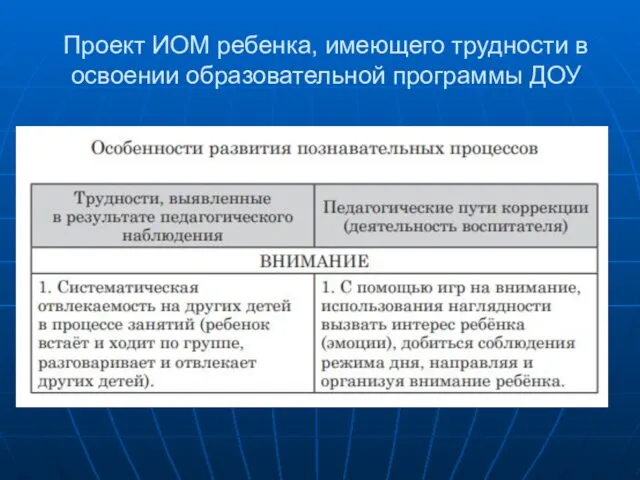 Проект ИОМ ребенка, имеющего трудности в освоении образовательной программы ДОУ

Особенности развития познавательных процессов

| Трудности, выявленные в результате педагогического наблюдения | Педагогические пути коррекции (деятельность воспитателя) |
|---|---|
| ВНИМАНИЕ | |
| 1. Систематическая отвлекаемость на других детей в процессе занятий (ребенок встаёт и ходит по группе, разговаривает и отвлекает других детей). | 1. С помощью игр на внимание, использования наглядности вызвать интерес ребёнка (эмоции), добиться соблюдения режима дня, направляя и организуя внимание ребёнка. |